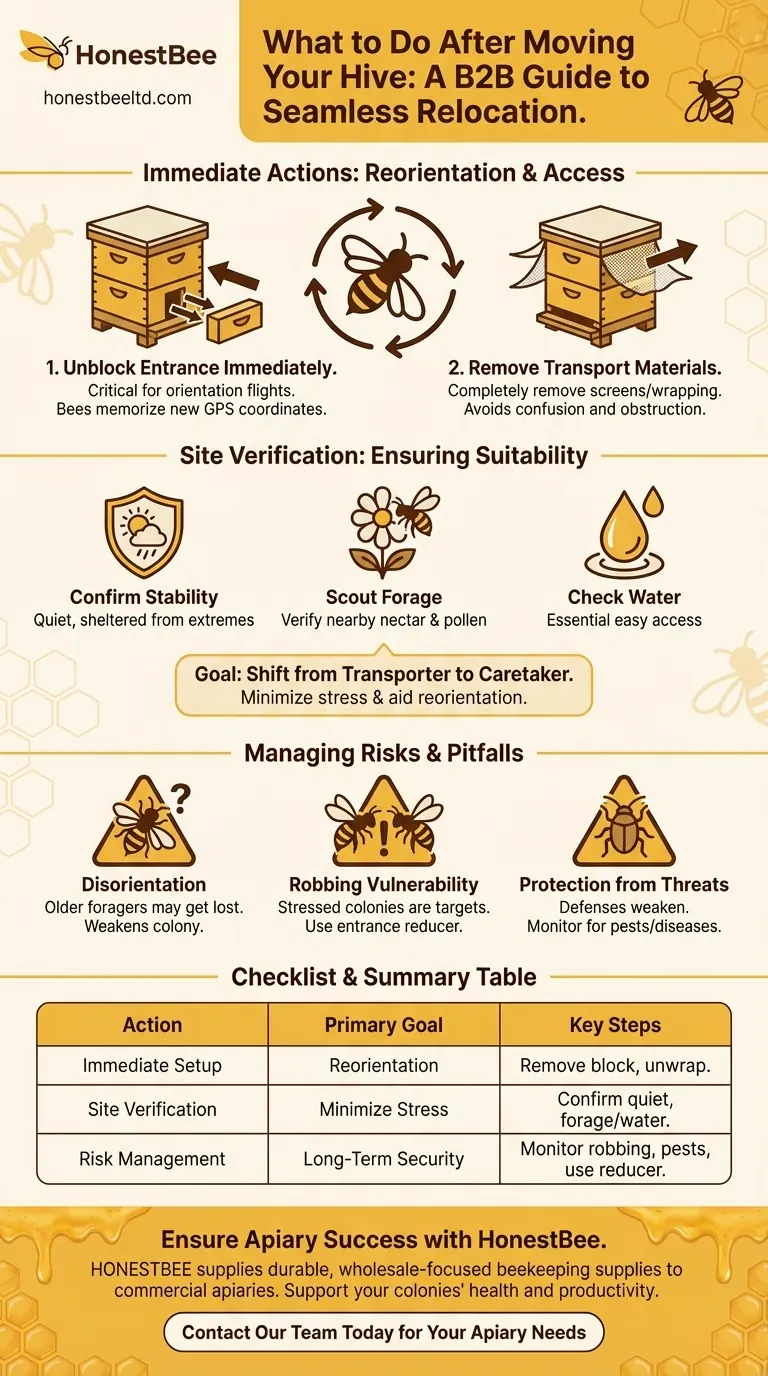 HonestBee
honestbeeltd.com

What to Do After Moving Your Hive: A B2B Guide to Seamless Relocation.

Immediate Actions: Reorientation & Access

1. Unblock Entrance Immediately.
Critical for orientation flights. Bees memorize new GPS coordinates.

2. Remove Transport Materials.
Completely remove screens/wrapping. Avoids confusion and obstruction.

Site Verification: Ensuring Suitability

Confirm Stability
Quiet, sheltered from extremes

Scout Forage
Verify nearby nectar & pollen

Check Water
Essential easy access

Goal: Shift from Transporter to Caretaker.
Minimize stress & aid reorientation.

Managing Risks & Pitfalls

Disorientation
Older foragers may get lost. Weakens colony.

Robbing Vulnerability
Stressed colonies are targets. Use entrance reducer.

Protection from Threats
Defenses weaken. Monitor for pests/diseases.

Checklist & Summary Table

| Action | Primary Goal | Key Steps |
|---|---|---|
| Immediate Setup | Reorientation | Remove block, unwrap. |
| Site Verification | Minimize Stress | Confirm quiet, forage/water. |
| Risk Management | Long-Term Security | Monitor robbing, pests, use reducer. |

Ensure Apiary Success with HonestBee.
HONESTBEE supplies durable, wholesale-focused beekeeping supplies to commercial apiaries. Support your colonies' health and productivity.

Contact Our Team Today for Your Apiary Needs